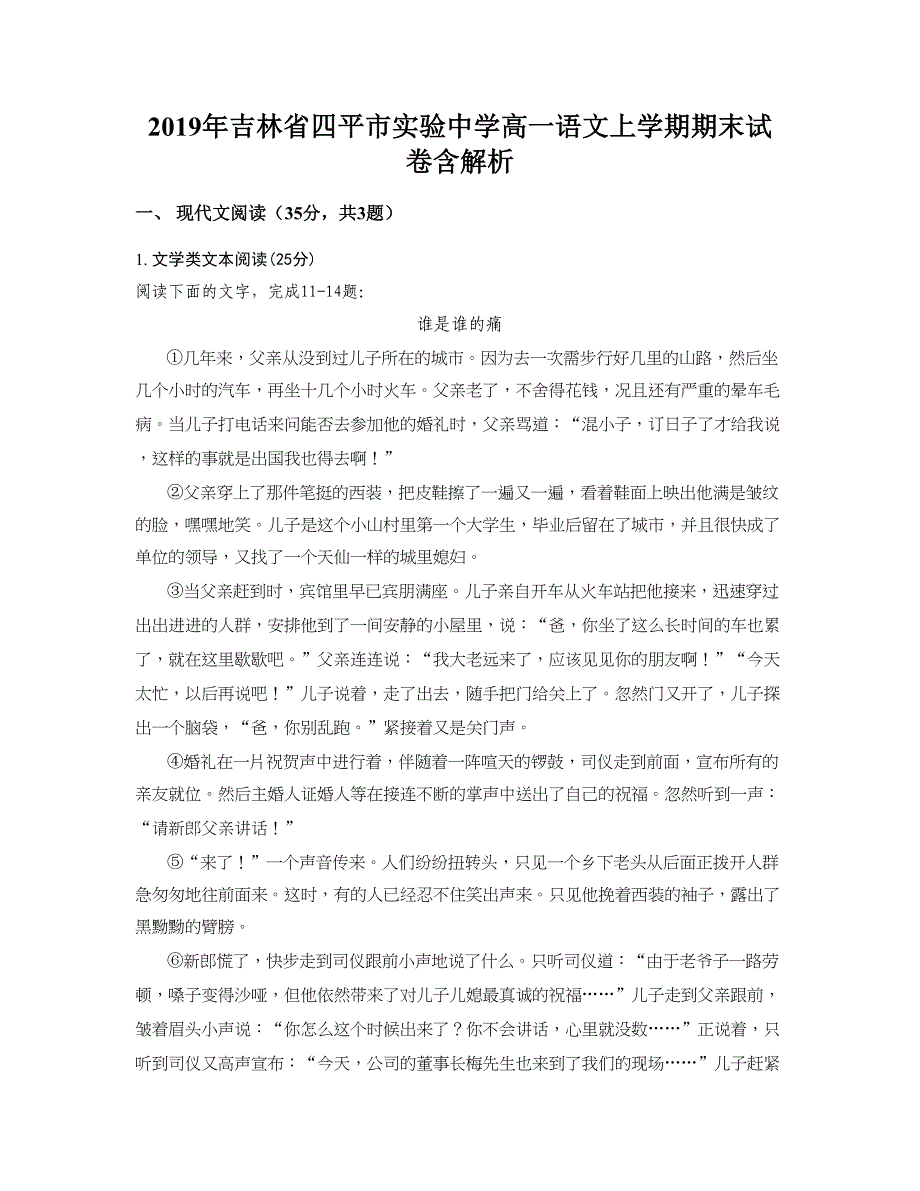 2019年吉林省四平市实验中学高一语文上学期期末试卷含解析

一、 现代文阅读（35分，共3题）

1. 文学类文本阅读(25分)

阅读下面的文字，完成11-14题：

谁是谁的痛

①几年来，父亲从没到过儿子所在的城市。因为去一次需步行好几里的山路，然后坐几个小时的汽车，再坐十几个小时火车。父亲老了，不舍得花钱，况且还有严重的晕车毛病。当儿子打电话来问能否去参加他的婚礼时，父亲骂道：“混小子，订日子了才给我说，这样的事就是出国我也得去啊！”

②父亲穿上了那件笔挺的西装，把皮鞋擦了一遍又一遍，看着鞋面上映出他满是皱纹的脸，嘿嘿地笑。儿子是这个小山村里第一个大学生，毕业后留在了城市，并且很快成了单位的领导，又找了一个天仙一样的城里媳妇。

③当父亲赶到时，宾馆里早已宾朋满座。儿子亲自开车从火车站把他接来，迅速穿过出出进进的人群，安排他到了一间安静的小屋里，说：“爸，你坐了这么长时间的车也累了，就在这里歇歇吧。”父亲连连说：“我大老远来了，应该见见你的朋友啊！”“今天太忙，以后再说吧！”儿子说着，走了出去，随手把门给关上了。忽然门又开了，儿子探出一个脑袋，“爸，你别乱跑。”紧接着又是关门声。

④婚礼在一片祝贺声中进行着，伴随着一阵喧天的锣鼓，司仪走到前面，宣布所有的亲友就位。然后主婚人证婚人等在接连不断的掌声中送出了自己的祝福。忽然听到一声：“请新郎父亲讲话！”

⑤“来了！”一个声音传来。人们纷纷扭转头，只见一个乡下老头从后面正拨开人群急匆匆地往前面来。这时，有的人已经忍不住笑出声来。只见他挽着西装的袖子，露出了黑黝黝的臂膀。

⑥新郎慌了，快步走到司仪跟前小声地说了什么。只听司仪道：“由于老爷子一路劳顿，嗓子变得沙哑，但他依然带来了对儿子儿媳最真诚的祝福……”儿子走到父亲跟前，皱着眉头小声说：“你怎么这个时候出来了？你不会讲话，心里就没数……”正说着，只听到司仪又高声宣布：“今天，公司的董事长梅先生也来到了我们的现场……”儿子赶紧